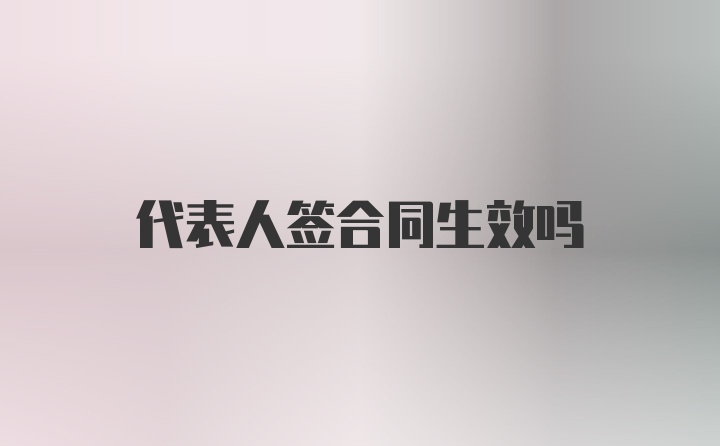 代表人签合同生效吗